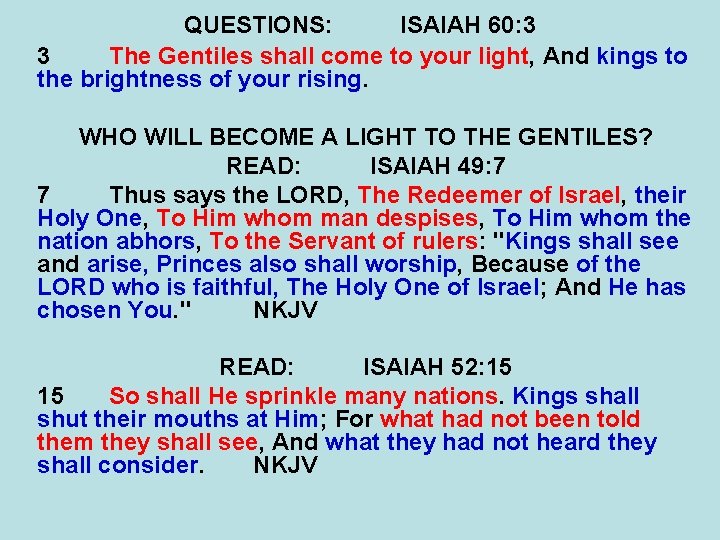 QUESTIONS: ISAIAH 60:3

3 The Gentiles shall come to your light, And kings to the brightness of your rising.

WHO WILL BECOME A LIGHT TO THE GENTILES?

READ: ISAIAH 49:7

7 Thus says the LORD, The Redeemer of Israel, their Holy One, To Him whom man despises, To Him whom the nation abhors, To the Servant of rulers: "Kings shall see and arise, Princes also shall worship, Because of the LORD who is faithful, The Holy One of Israel; And He has chosen You." NKJV

READ: ISAIAH 52:15

15 So shall He sprinkle many nations. Kings shall shut their mouths at Him; For what had not been told them they shall see, And what they had not heard they shall consider. NKJV